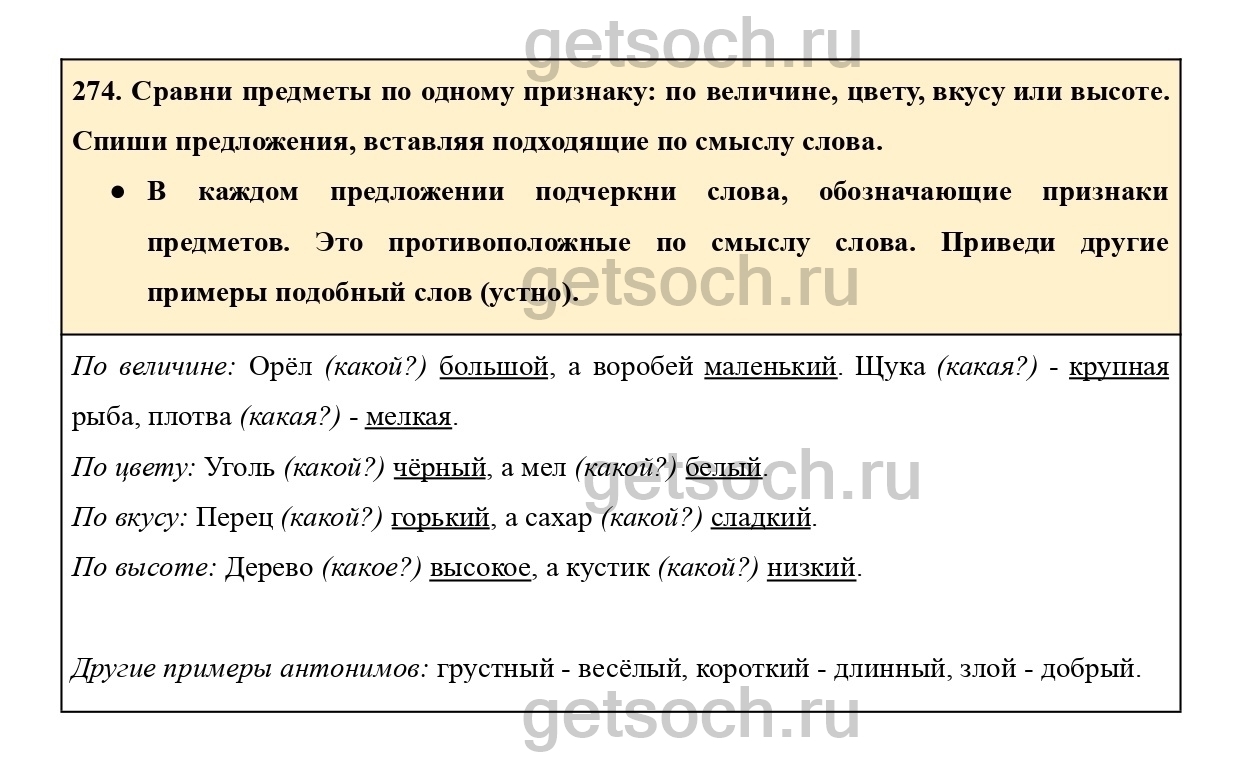 getsoch.ru

274. Сравни предметы по одному признаку: по величине, цвету, вкусу или высоте. Спиши предложения, вставляя подходящие по смыслу слова.

● В каждом предложении подчеркни слова, обозначающие признаки предметов. Это противоположные по смыслу слова. Приведи другие примеры подобный слов (устно).

getsoch.ru

По величине: Орёл (какой?) большой, а воробей маленький. Щука (какая?) - крупная рыба, плотва (какая?) - мелкая.

По цвету: Уголь (какой?) чёрный, а мел (какой?) белый.

getsoch.ru

По вкусу: Перец (какой?) горький, а сахар (какой?) сладкий.

По высоте: Дерево (какое?) высокое, а кустик (какой?) низкий.

Другие примеры антонимов: грустный - весёлый, короткий - длинный, злой - добрый.

getsoch.ru